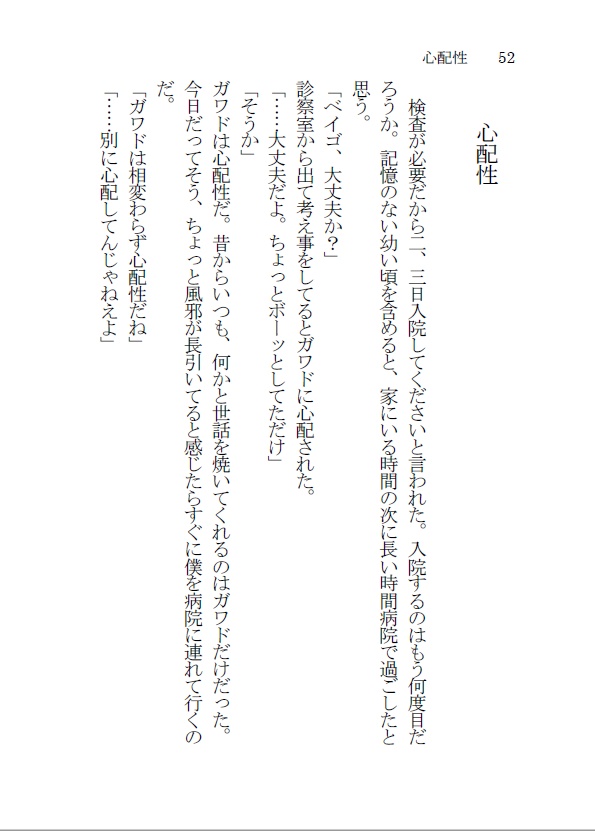 心配性　52

心配性

検査が必要だから二、三日入院してくださいと言われた。入院するのはもう何度目だろうか。記憶のない幼い頃を含めると、家にいる時間の次に長い時間病院で過ごしたと思う。

「ベイゴ、大丈夫か？」

診察室から出て考え事をしてるとガワドに心配された。

「……大丈夫だよ。ちょっとボーッとしてただけ」

「そうか」

ガワドは心配性だ。昔からいつも、何かと世話を焼いてくれるのはガワドだけだった。今日だってそう、ちょっと風邪が長引いてると感じたらすぐに僕を病院に連れて行くのだ。

「ガワドは相変わらず心配性だね」

「……別に心配してんじゃねえよ」